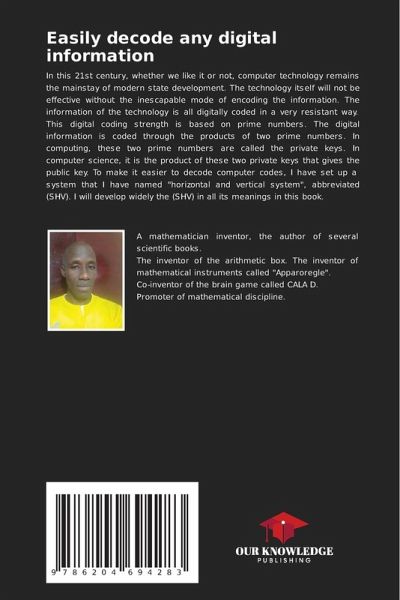 Easily decode any digital information

In this 21st century, whether we like it or not, computer technology remains the mainstay of modern state development. The technology itself will not be effective without the inescapable mode of encoding the information. The information of the technology is all digitally coded in a very resistant way. This digital coding strength is based on prime numbers. The digital information is coded through the products of two prime numbers. In computing, these two prime numbers are called the private keys. In computer science, it is the product of these two private keys that gives the public key. To make it easier to decode computer codes, I have set up a system that I have named "horizontal and vertical system", abbreviated (SHV). I will develop widely the (SHV) in all its meanings in this book.

A mathematician inventor, the author of several scientific books.
The inventor of the arithmetic box. The inventor of mathematical instruments called "Apparoregle".
Co-inventor of the brain game called CALA D.
Promoter of mathematical discipline.

9 786204 694283

OUR KNOWLEDGE
PUBLISHING